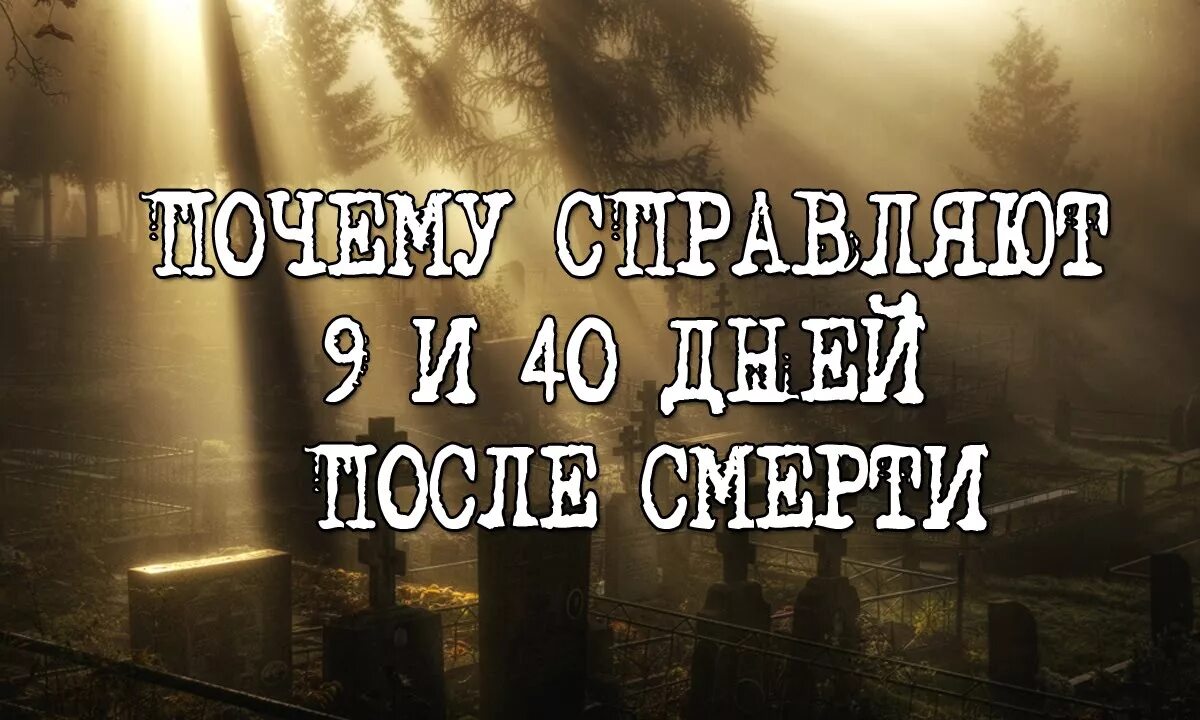 ПОЧЕМУ СПРАВЛЯЮТ
9 И 40 ДНЕЙ
ПОСЛЕ СМЕРТИ